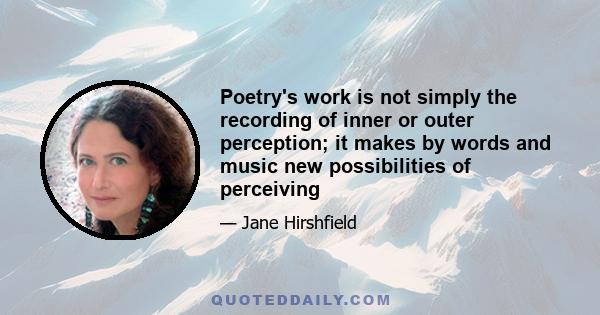 Poetry's work is not simply the recording of inner or outer perception; it makes by words and music new possibilities of perceiving

— Jane Hirshfield

QUOTEDDAILY.COM